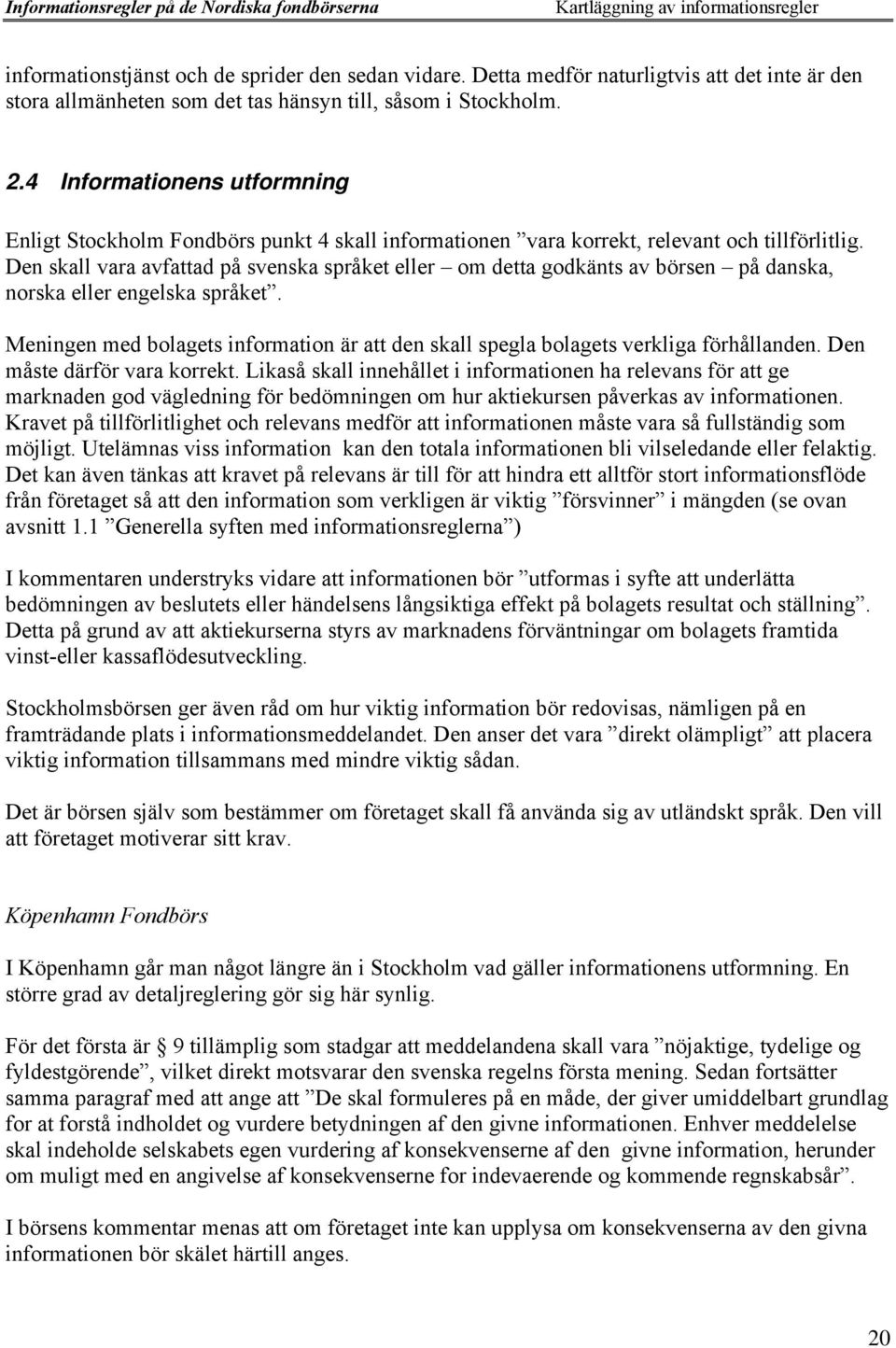 Informationsregler på de Nordiska fondbörserna Kartläggning av informationsregler

informationstjänst och de sprider den sedan vidare. Detta medför naturligtvis att det inte är den stora allmänheten som det tas hänsyn till, såsom i Stockholm.

2.4 Informationens utformning

Enligt Stockholm Fondbörs punkt 4 skall informationen ”vara korrekt, relevant och tillförlitlig. Den skall vara avfattad på svenska språket eller – om detta godkänts av börsen – på danska, norska eller engelska språket”.

Meningen med bolagets information är att den skall spegla bolagets verkliga förhållanden. Den måste därför vara korrekt. Likaså skall innehållet i informationen ha relevans för att ge marknaden god vägledning för bedömningen om hur aktiekursen påverkas av informationen. Kravet på tillförlitlighet och relevans medför att informationen måste vara så fullständig som möjligt. Utelämnas viss information kan den totala informationen bli vilseledande eller felaktig. Det kan även tänkas att kravet på relevans är till för att hindra ett alltför stort informationsflöde från företaget så att den information som verkligen är viktig ”försvinner” i mängden (se ovan avsnitt 1.1 ”Generella syften med informationsreglerna”)

I kommentaren understryks vidare att informationen bör ”utformas i syfte att underlätta bedömningen av beslutets eller händelsens långsiktiga effekt på bolagets resultat och ställning”. Detta på grund av att aktiekurserna styrs av marknadens förväntningar om bolagets framtida vinst-eller kassaflödesutveckling.

Stockholmsbörsen ger även råd om hur viktig information bör redovisas, nämligen på en framträdande plats i informationsmeddelandet. Den anser det vara ”direkt olämpligt” att placera viktig information tillsammans med mindre viktig sådan.

Det är börsen själv som bestämmer om företaget skall få använda sig av utländskt språk. Den vill att företaget motiverar sitt krav.

Köpenhamn Fondbörs

I Köpenhamn går man något längre än i Stockholm vad gäller informationens utformning. En större grad av detaljreglering gör sig här synlig.

För det första är § 9 tillämplig som stadgar att meddelandena skall vara ”nöjaktige, tydelige og fyldestgörende”, vilket direkt motsvarar den svenska regelns första mening. Sedan fortsätter samma paragraf med att ange att ”De skal formuleres på en måde, der giver umiddelbart grundlag for at forstå indholdet og vurdere betydningen af den givne informationen. Enhver meddelelse skal indeholde selskabets egen vurdering af konsekvenserne af den givne information, herunder om muligt med en angivelse af konsekvenserne for indevaerende og kommende regnskabsår”.

I börsens kommentar menas att om företaget inte kan upplysa om konsekvenserna av den givna informationen bör skälet härtill anges.

20